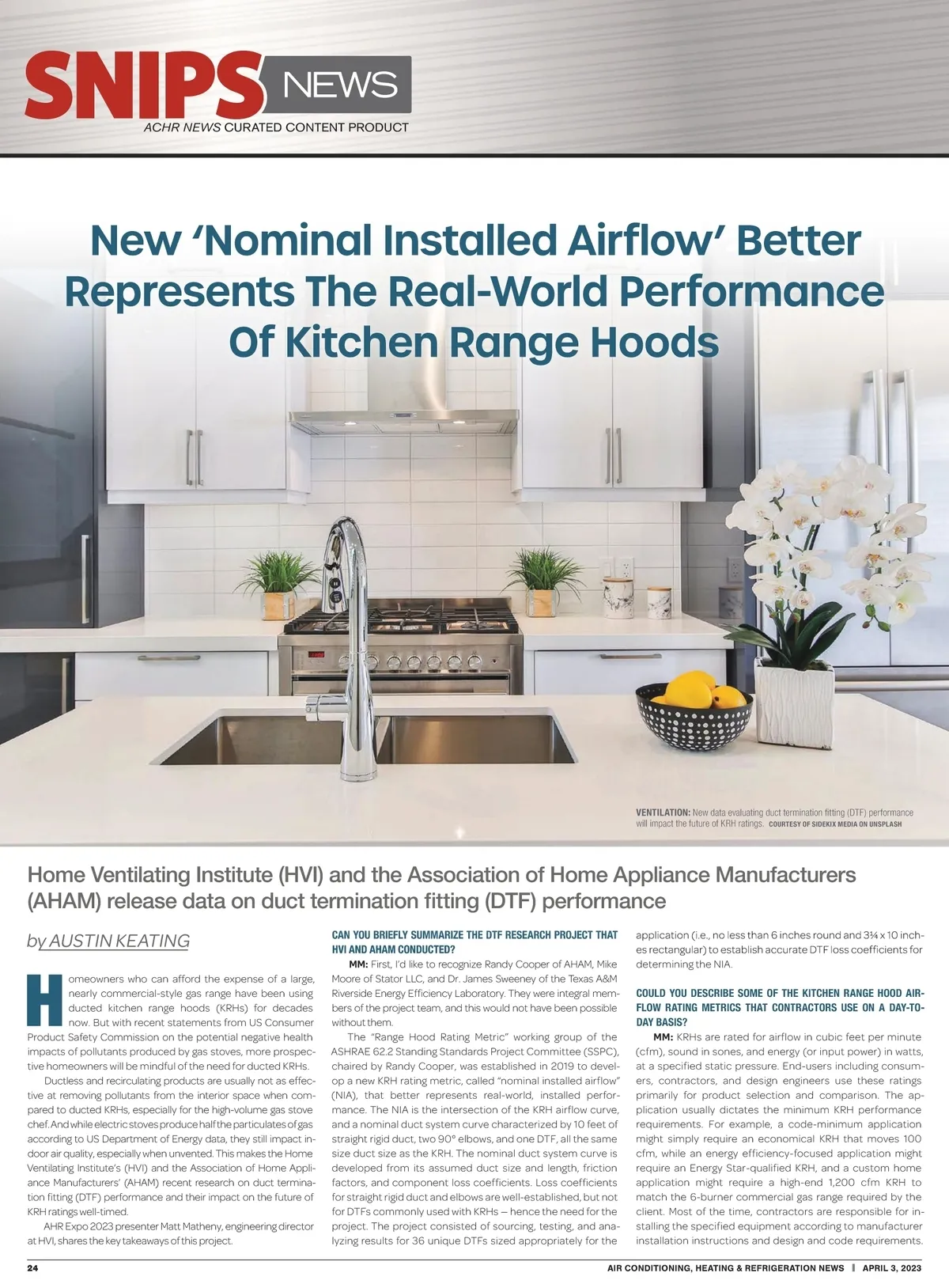 SNIPS NEWS
ACHR NEWS CURATED CONTENT PRODUCT

New 'Nominal Installed Airflow' Better Represents The Real-World Performance Of Kitchen Range Hoods

VENTILATION: New data evaluating duct termination fitting (DTF) performance will impact the future of KRH ratings. COURTESY OF SIDEKIX MEDIA ON UNSPLASH

Home Ventilating Institute (HVI) and the Association of Home Appliance Manufacturers (AHAM) release data on duct termination fitting (DTF) performance

by AUSTIN KEATING

Homeowners who can afford the expense of a large, nearly commercial-style gas range have been using ducted kitchen range hoods (KRHs) for decades now. But with recent statements from US Consumer Product Safety Commission on the potential negative health impacts of pollutants produced by gas stoves, more prospective homeowners will be mindful of the need for ducted KRHs.

Ductless and recirculating products are usually not as effective at removing pollutants from the interior space when compared to ducted KRHs, especially for the high-volume gas stove chef. And while electric stoves produce half the particulates of gas according to US Department of Energy data, they still impact indoor air quality, especially when unvented. This makes the Home Ventilating Institute's (HVI) and the Association of Home Appliance Manufacturers' (AHAM) recent research on duct termination fitting (DTF) performance and their impact on the future of KRH ratings well-timed.

AHR Expo 2023 presenter Matt Matheny, engineering director at HVI, shares the key takeaways of this project.

CAN YOU BRIEFLY SUMMARIZE THE DTF RESEARCH PROJECT THAT HVI AND AHAM CONDUCTED?

MM: First, I'd like to recognize Randy Cooper of AHAM, Mike Moore of Stator LLC, and Dr. James Sweeney of the Texas A&M Riverside Energy Efficiency Laboratory. They were integral members of the project team, and this would not have been possible without them.

The "Range Hood Rating Metric" working group of the ASHRAE 62.2 Standing Standards Project Committee (SSPC), chaired by Randy Cooper, was established in 2019 to develop a new KRH rating metric, called "nominal installed airflow" (NIA), that better represents real-world, installed performance. The NIA is the intersection of the KRH airflow curve, and a nominal duct system curve characterized by 10 feet of straight rigid duct, two 90° elbows, and one DTF, all the same size duct size as the KRH. The nominal duct system curve is developed from its assumed duct size and length, friction factors, and component loss coefficients. Loss coefficients for straight rigid duct and elbows are well-established, but not for DTFs commonly used with KRHs — hence the need for the project. The project consisted of sourcing, testing, and analyzing results for 36 unique DTFs sized appropriately for the application (i.e., no less than 6 inches round and 3¼ x 10 inches rectangular) to establish accurate DTF loss coefficients for determining the NIA.

COULD YOU DESCRIBE SOME OF THE KITCHEN RANGE HOOD AIRFLOW RATING METRICS THAT CONTRACTORS USE ON A DAY-TO-DAY BASIS?

MM: KRHs are rated for airflow in cubic feet per minute (cfm), sound in sones, and energy (or input power) in watts, at a specified static pressure. End-users including consumers, contractors, and design engineers use these ratings primarily for product selection and comparison. The application usually dictates the minimum KRH performance requirements. For example, a code-minimum application might simply require an economical KRH that moves 100 cfm, while an energy efficiency-focused application might require an Energy Star-qualified KRH, and a custom home application might require a high-end 1,200 cfm KRH to match the 6-burner commercial gas range required by the client. Most of the time, contractors are responsible for installing the specified equipment according to manufacturer installation instructions and design and code requirements.

24 AIR CONDITIONING, HEATING & REFRIGERATION NEWS | APRIL 3, 2023